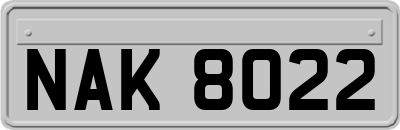 NAK 8022